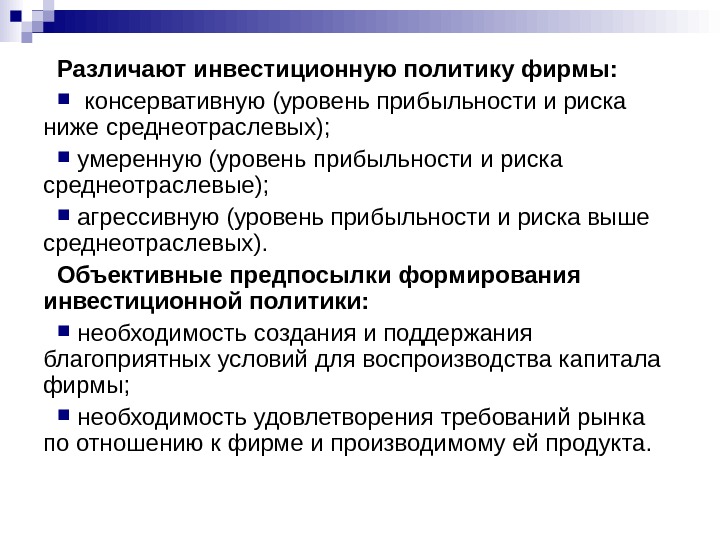 Различают инвестиционную политику фирмы:

▪ консервативную (уровень прибыльности и риска ниже среднеотраслевых);

▪ умеренную (уровень прибыльности и риска среднеотраслевые);

▪ агрессивную (уровень прибыльности и риска выше среднеотраслевых).

Объективные предпосылки формирования инвестиционной политики:

▪ необходимость создания и поддержания благоприятных условий для воспроизводства капитала фирмы;

▪ необходимость удовлетворения требований рынка по отношению к фирме и производимому ей продукта.